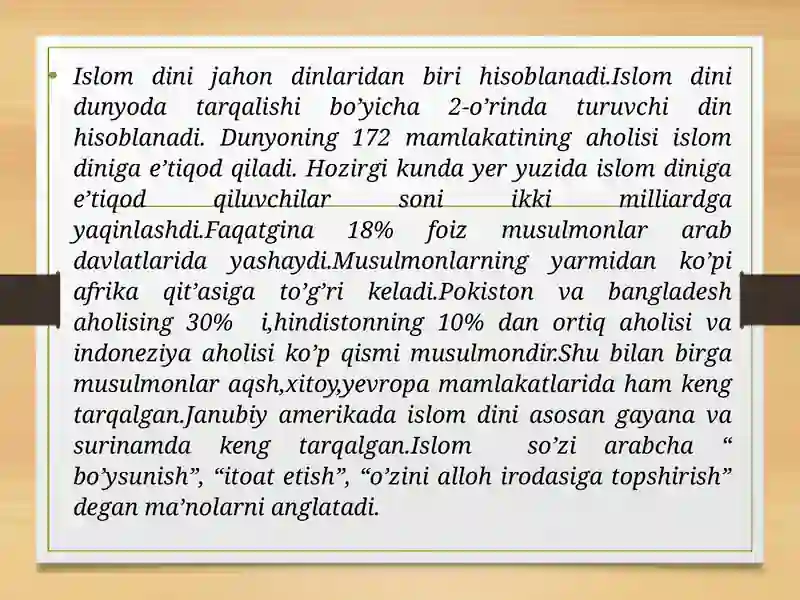 • Islom dini jahon dinlaridan biri hisoblanadi.Islom dini dunyoda tarqalishi bo’yicha 2-o’rinda turuvchi din hisoblanadi. Dunyoning 172 mamlakatining aholisi islom diniga e’tiqod qiladi. Hozirgi kunda yer yuzida islom diniga e’tiqod qiluvchilar soni ikki milliardga yaqinlashdi.Faqatgina 18% foiz musulmonlar arab davlatlarida yashaydi.Musulmonlarning yarmidan ko’pi afrika qit’asiga to’g’ri keladi.Pokiston va bangladesh aholising 30% i,hindistonning 10% dan ortiq aholisi va indoneziya aholisi ko’p qismi musulmondir.Shu bilan birga musulmonlar aqsh,xitoy,yevropa mamlakatlarida ham keng tarqalgan.Janubiy amerikada islom dini asosan gayana va surinamda keng tarqalgan.Islom so’zi arabcha “ bo’ysunish”, “itoat etish”, “o’zini alloh irodasiga topshirish” degan ma’nolarni anglatadi.